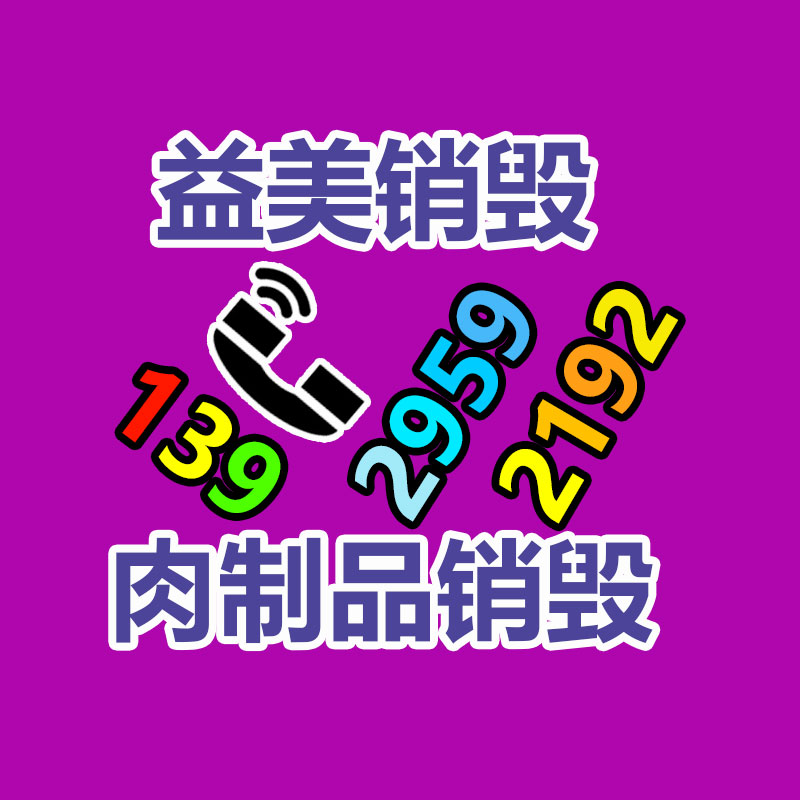 益美销毁

139 2959 2192

肉制品销毁